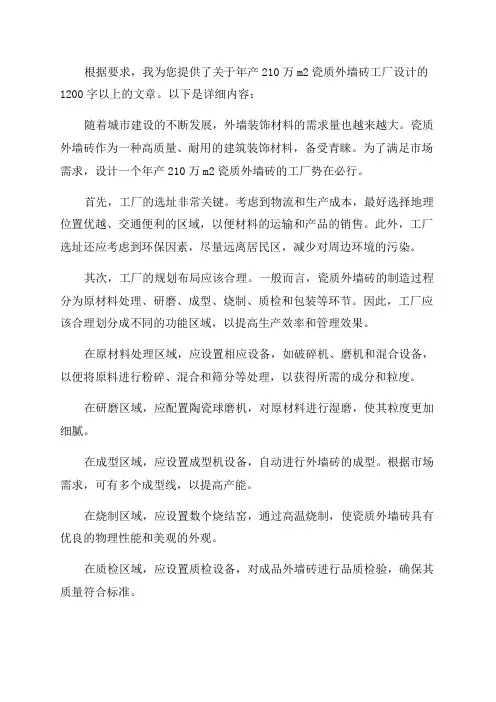 根据要求，我为您提供了关于年产 210 万 m2 瓷质外墙砖工厂设计的 1200 字以上的文章。以下是详细内容：

随着城市建设的不断发展，外墙装饰材料的需求量也越来越大。瓷质外墙砖作为一种高质量、耐用的建筑装饰材料，备受青睐。为了满足市场需求，设计一个年产 210 万 m2 瓷质外墙砖的工厂势在必行。

首先，工厂的选址非常关键。考虑到物流和生产成本，最好选择地理位置优越、交通便利的区域，以便材料的运输和产品的销售。此外，工厂选址还应考虑到环保因素，尽量远离居民区，减少对周边环境的污染。

其次，工厂的规划布局应该合理。一般而言，瓷质外墙砖的制造过程分为原材料处理、研磨、成型、烧制、质检和包装等环节。因此，工厂应该合理划分成不同的功能区域，以提高生产效率和管理效果。

在原材料处理区域，应设置相应设备，如破碎机、磨机和混合设备，以便将原料进行粉碎、混合和筛分等处理，以获得所需的成分和粒度。

在研磨区域，应配置陶瓷球磨机，对原材料进行湿磨，使其粒度更加细腻。

在成型区域，应设置成型机设备，自动进行外墙砖的成型。根据市场需求，可有多个成型线，以提高产能。

在烧制区域，应设置数个烧结窑，通过高温烧制，使瓷质外墙砖具有优良的物理性能和美观的外观。

在质检区域，应设置质检设备，对成品外墙砖进行品质检验，确保其质量符合标准。